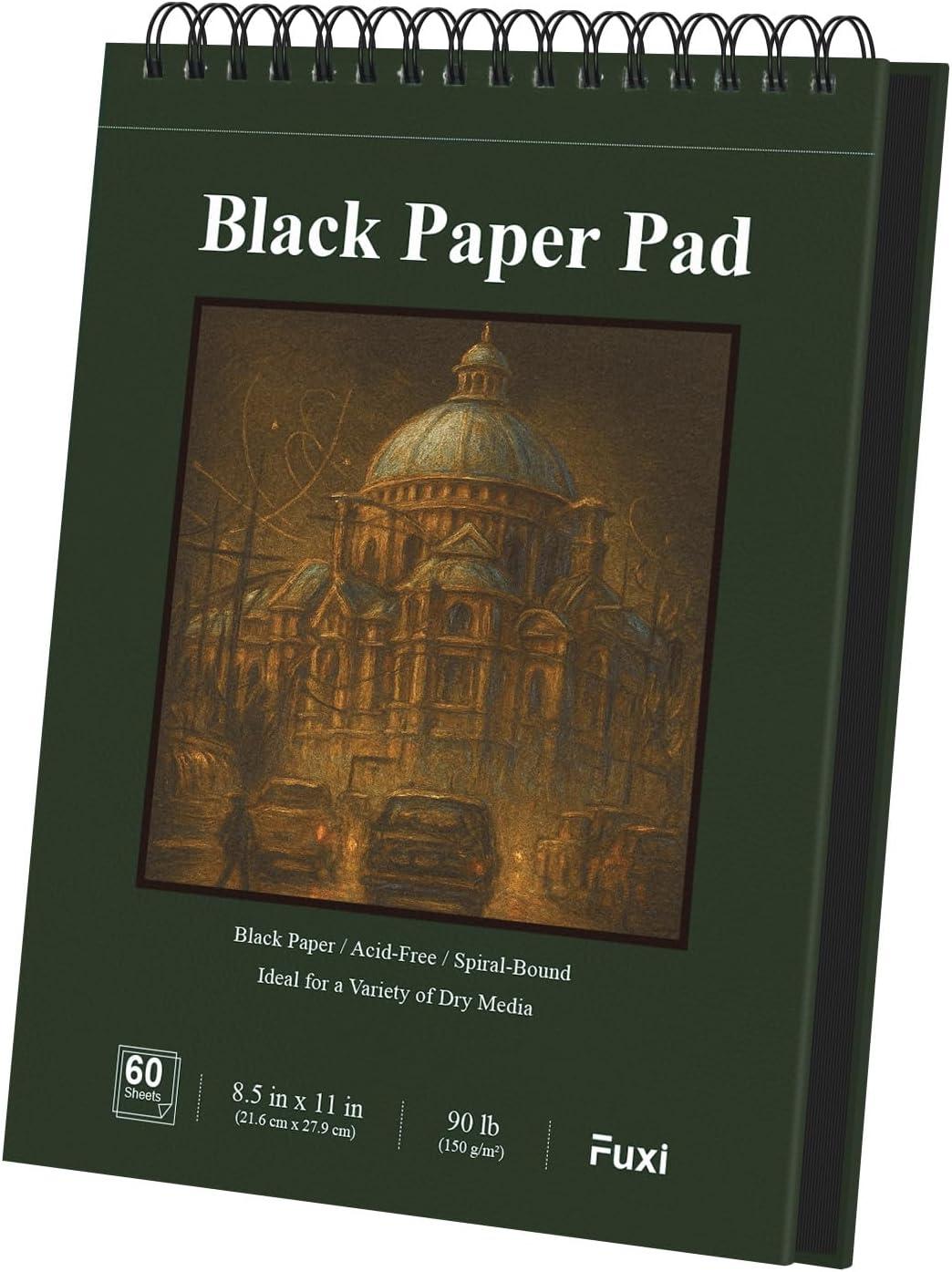 Black Paper Pad

Black Paper / Acid-Free / Spiral-Bound
Ideal for a Variety of Dry Media

60 Sheets

8.5 in x 11 in
(21.6 cm x 27.9 cm)

90 lb
(150 g/m²)

Fuxi